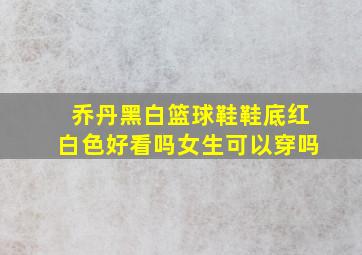 乔丹黑白篮球鞋鞋底红白色好看吗女生可以穿吗